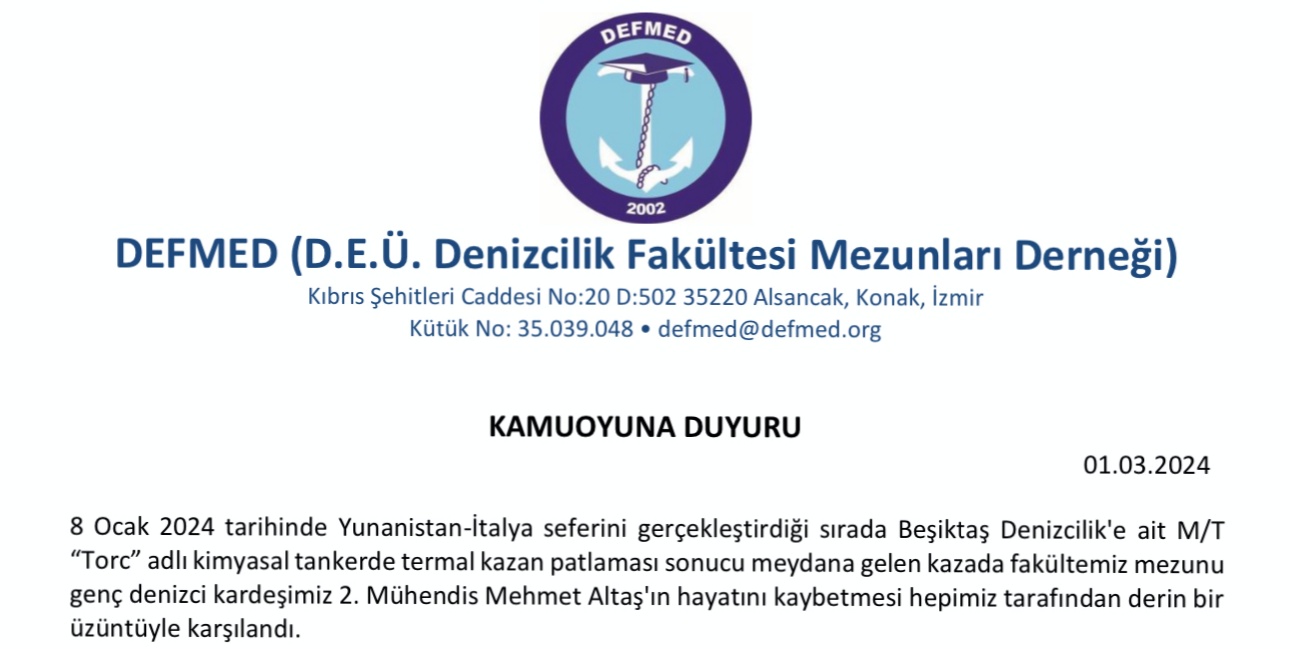 DEFMED

2002

DEFMED (D.E.Ü. Denizcilik Fakültesi Mezunları Derneği)

Kıbrıs Şehitleri Caddesi No:20 D:502 35220 Alsancak, Konak, İzmir
Kütük No: 35.039.048 • defmed@defmed.org

KAMUOYUNA DUYURU

01.03.2024

8 Ocak 2024 tarihinde Yunanistan-İtalya seferini gerçekleştirdiği sırada Beşiktaş Denizcilik'e ait M/T "Torc" adlı kimyasal tankerde termal kazan patlaması sonucu meydana gelen kazada fakültemiz mezunu genç denizci kardeşimiz 2. Mühendis Mehmet Altaş'ın hayatını kaybetmesi hepimiz tarafından derin bir üzüntüyle karşılandı.